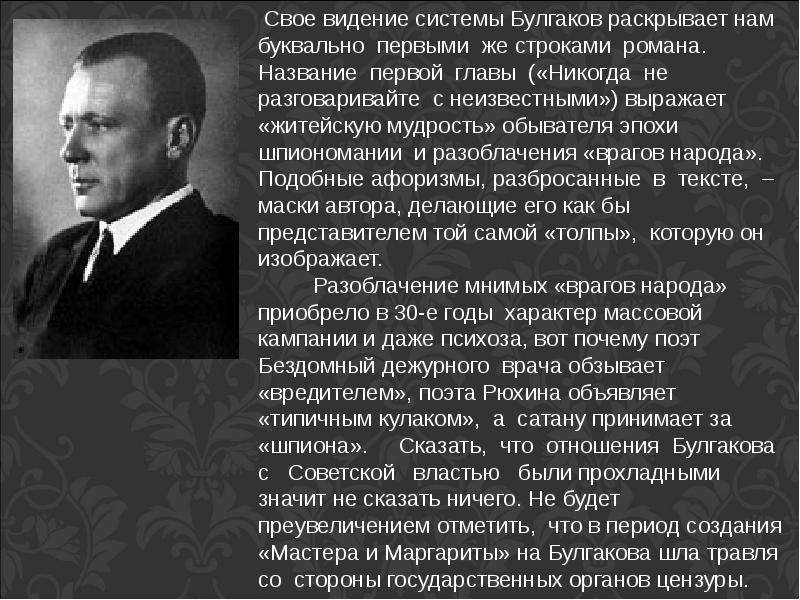 Свое видение системы Булгаков раскрывает нам буквально первыми же строками романа. Название первой главы («Никогда не разговаривайте с неизвестными») выражает «житейскую мудрость» обывателя эпохи шпиономании и разоблачения «врагов народа». Подобные афоризмы, разбросанные в тексте, – маски автора, делающие его как бы представителем той самой «толпы», которую он изображает.

Разоблачение мнимых «врагов народа» приобрело в 30-е годы характер массовой кампании и даже психоза, вот почему поэт Бездомный дежурного врача обзывает «вредителем», поэта Рюхина объявляет «типичным кулаком», а сатану принимает за «шпиона». Сказать, что отношения Булгакова с Советской властью были прохладными значит не сказать ничего. Не будет преувеличением отметить, что в период создания «Мастера и Маргариты» на Булгакова шла травля со стороны государственных органов цензуры.